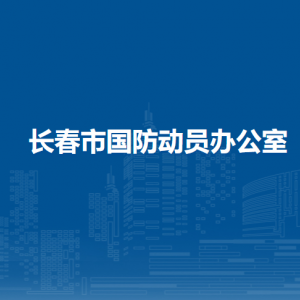 长春市国防动员办公室